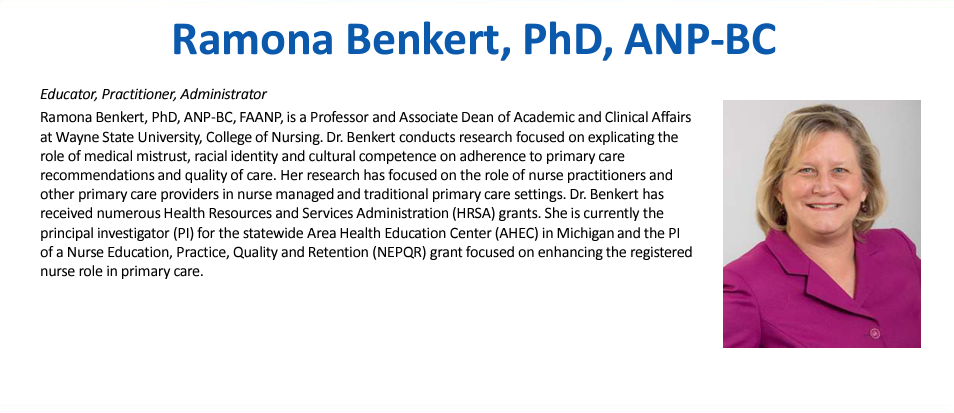 Ramona Benkert, PhD, ANP-BC

Educator, Practitioner, Administrator

Ramona Benkert, PhD, ANP-BC, FAANP, is a Professor and Associate Dean of Academic and Clinical Affairs at Wayne State University, College of Nursing. Dr. Benkert conducts research focused on explicating the role of medical mistrust, racial identity and cultural competence on adherence to primary care recommendations and quality of care. Her research has focused on the role of nurse practitioners and other primary care providers in nurse managed and traditional primary care settings. Dr. Benkert has received numerous Health Resources and Services Administration (HRSA) grants. She is currently the principal investigator (PI) for the statewide Area Health Education Center (AHEC) in Michigan and the PI of a Nurse Education, Practice, Quality and Retention (NEPQR) grant focused on enhancing the registered nurse role in primary care.